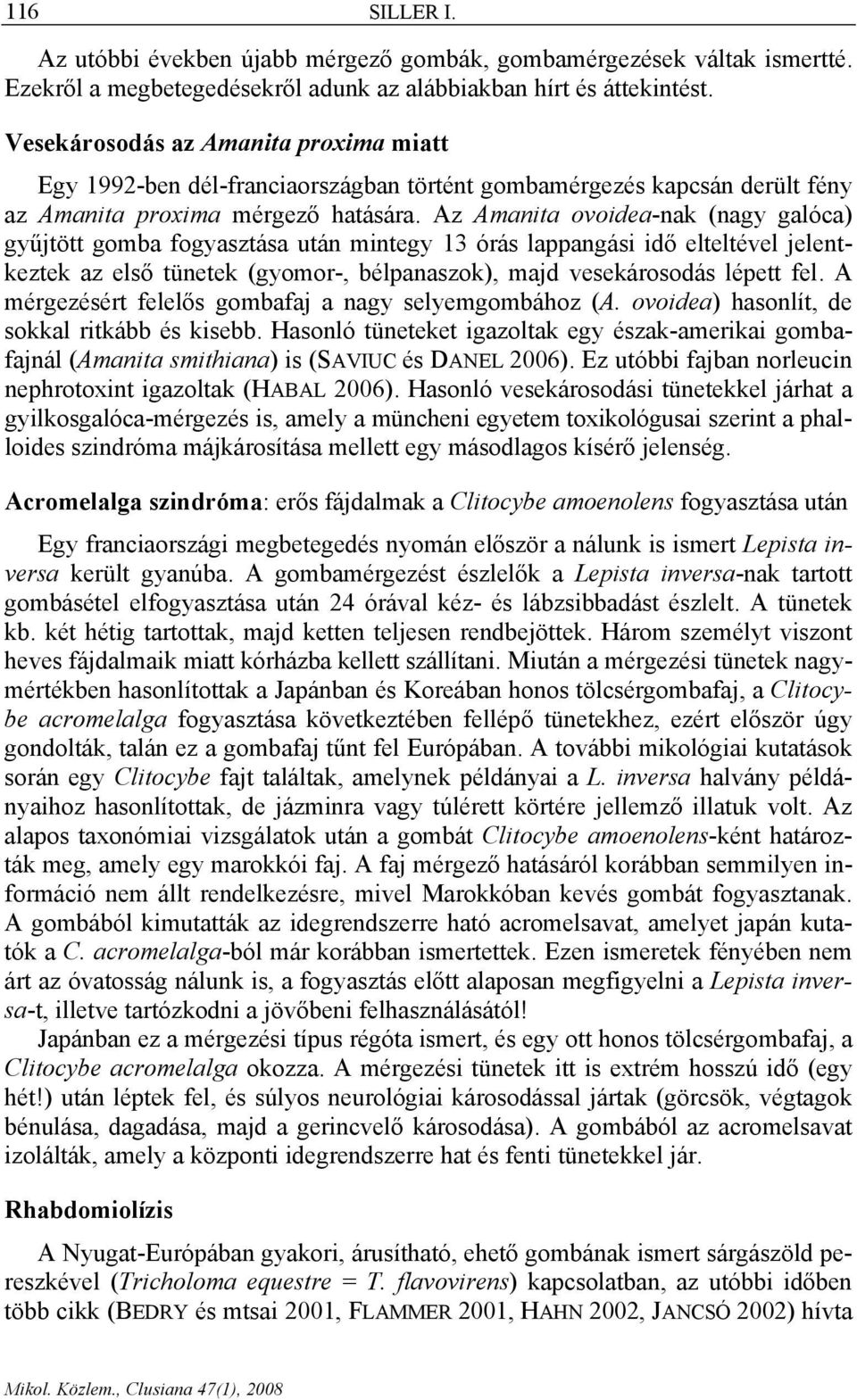 116 SILLER I.

Az utóbbi években újabb mérgező gombák, gombamérgezések váltak ismertté. Ezekről a megbetegedésekről adunk az alábbiakban hírt és áttekintést.

Vesekárosodás az Amanita proxima miatt

Egy 1992-ben dél-franciaországban történt gombamérgezés kapcsán derült fény az Amanita proxima mérgező hatására. Az Amanita ovoidea-nak (nagy galóca) gyűjtött gomba fogyasztása után mintegy 13 órás lappangási idő elteltével jelentkeztek az első tünetek (gyomor-, bélpanaszok), majd vesekárosodás lépett fel. A mérgezésért felelős gombafaj a nagy selyemgombához (A. ovoidea) hasonlít, de sokkal ritkább és kisebb. Hasonló tüneteket igazoltak egy észak-amerikai gombafajnál (Amanita smithiana) is (SAVIUC és DANEL 2006). Ez utóbbi fajban norleucin nephrotoxint igazoltak (HABAL 2006). Hasonló vesekárosodási tünetekkel járhat a gyilkosgalóca-mérgezés is, amely a müncheni egyetem toxikológusai szerint a phalloides szindróma májkárosítása mellett egy másodlagos kísérő jelenség.

Acromelalga szindróma: erős fájdalmak a Clitocybe amoenolens fogyasztása után

Egy franciaországi megbetegedés nyomán először a nálunk is ismert Lepista inversa került gyanúba. A gombamérgezést észlelők a Lepista inversa-nak tartott gombásétel elfogyasztása után 24 órával kéz- és lábzsibbadást észlelt. A tünetek kb. két hétig tartottak, majd ketten teljesen rendbejöttek. Három személyt viszont heves fájdalmaik miatt kórházba kellett szállítani. Miután a mérgezési tünetek nagymértékben hasonlítottak a Japánban és Koreában honos tölcsérgombafaj, a Clitocybe acromelalga fogyasztása következtében fellépő tünetekhez, ezért először úgy gondolták, talán ez a gombafaj tűnt fel Európában. A további mikológiai kutatások során egy Clitocybe fajt találtak, amelynek példányai a L. inversa halvány példányaihoz hasonlítottak, de jázminra vagy túlérett körtére jellemző illatuk volt. Az alapos taxonómiai vizsgálatok után a gombát Clitocybe amoenolens-ként határozták meg, amely egy marokkói faj. A faj mérgező hatásáról korábban semmilyen információ nem állt rendelkezésre, mivel Marokkóban kevés gombát fogyasztanak. A gombából kimutatták az idegrendszerre ható acromelsavat, amelyet japán kutatók a C. acromelalga-ból már korábban ismertettek. Ezen ismeretek fényében nem árt az óvatosság nálunk is, a fogyasztás előtt alaposan megfigyelni a Lepista inversa-t, illetve tartózkodni a jövőbeni felhasználásától!

Japánban ez a mérgezési típus régóta ismert, és egy ott honos tölcsérgombafaj, a Clitocybe acromelalga okozza. A mérgezési tünetek itt is extrém hosszú idő (egy hét!) után léptek fel, és súlyos neurológiai károsodással jártak (görcsök, végtagok bénulása, dagadása, majd a gerincvelő károsodása). A gombából az acromelsavat izolálták, amely a központi idegrendszerre hat és fenti tünetekkel jár.

Rhabdomiolízis

A Nyugat-Európában gyakori, árusítható, ehető gombának ismert sárgászöld pereszkével (Tricholoma equestre = T. flavovirens) kapcsolatban, az utóbbi időben több cikk (BEDRY és mtsai 2001, FLAMMER 2001, HAHN 2002, JANCSÓ 2002) hívta

Mikol. Közlem., Clusiana 47(1), 2008